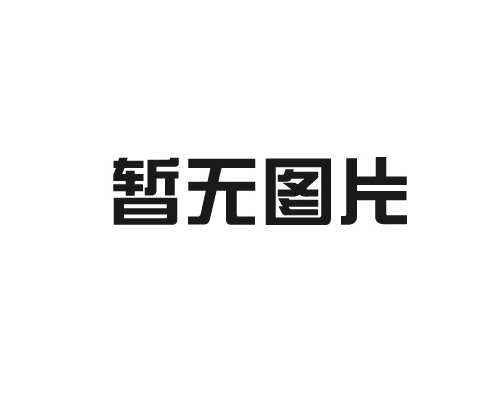 暂无图片